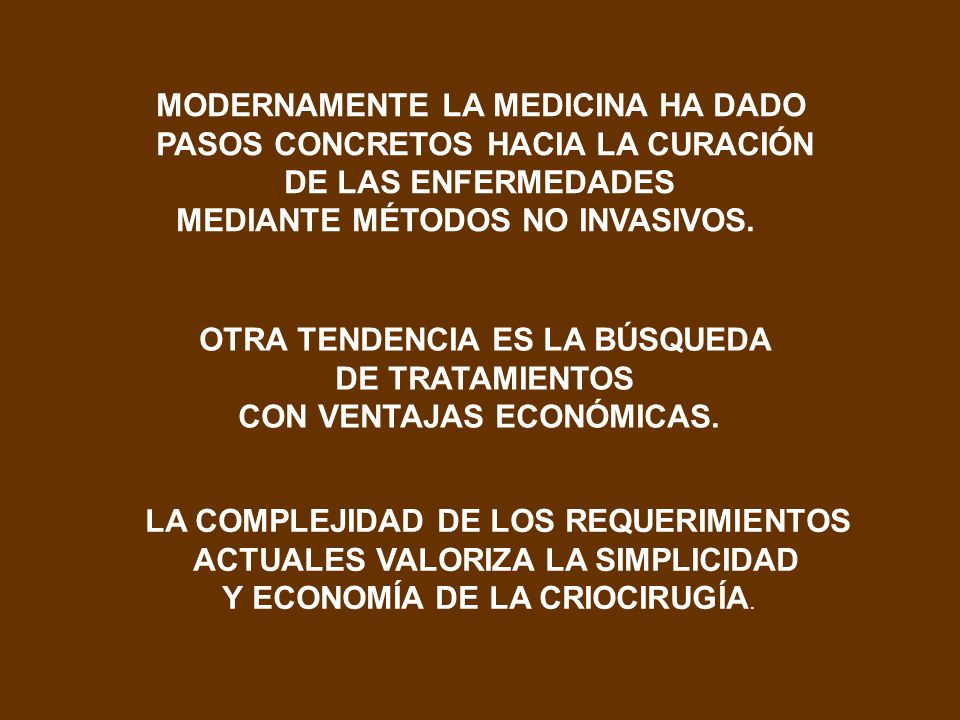 MODERNAMENTE LA MEDICINA HA DADO PASOS CONCRETOS HACIA LA CURACIÓN DE LAS ENFERMEDADES MEDIANTE MÉTODOS NO INVASIVOS.

OTRA TENDENCIA ES LA BÚSQUEDA DE TRATAMIENTOS CON VENTAJAS ECONÓMICAS.

LA COMPLEJIDAD DE LOS REQUERIMIENTOS ACTUALES VALORIZA LA SIMPLICIDAD Y ECONOMÍA DE LA CRIOCIRUGÍA.